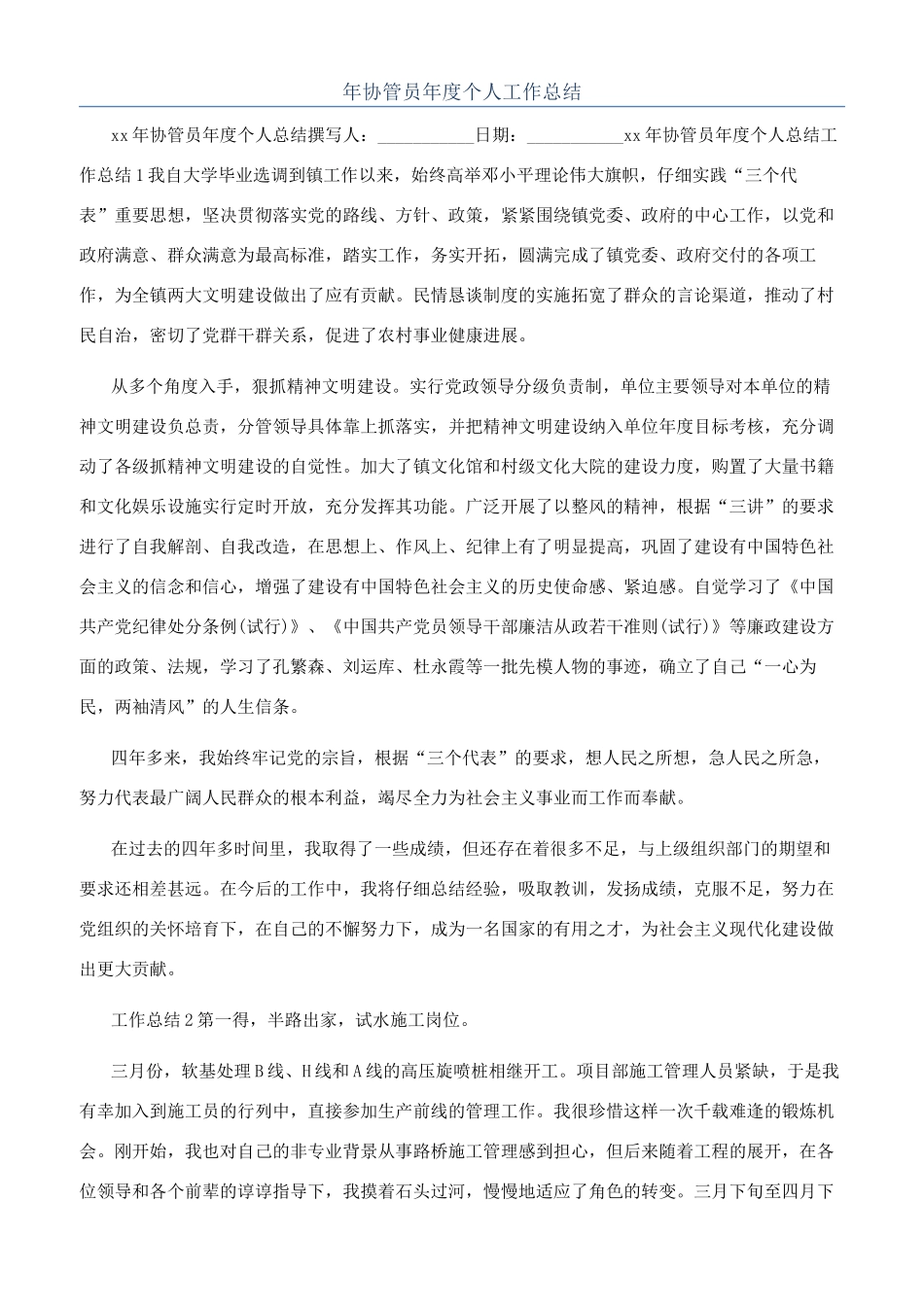 年协管员年度个人工作总结

xx 年协管员年度个人总结撰写人：___________日期：___________xx 年协管员年度个人总结工作总结 1 我自大学毕业选调到镇工作以来，始终高举邓小平理论伟大旗帜，仔细实践“三个代表”重要思想，坚决贯彻落实党的路线、方针、政策，紧紧围绕镇党委、政府的中心工作，以党和政府满意、群众满意为最高标准，踏实工作，务实开拓，圆满完成了镇党委、政府交付的各项工作，为全镇两大文明建设做出了应有贡献。民情恳谈制度的实施拓宽了群众的言论渠道，推动了村民自治，密切了党群干群关系，促进了农村事业健康进展。

从多个角度入手，狠抓精神文明建设。实行党政领导分级负责制，单位主要领导对本单位的精神文明建设负总责，分管领导具体靠上抓落实，并把精神文明建设纳入单位年度目标考核，充分调动了各级抓精神文明建设的自觉性。加大了镇文化馆和村级文化大院的建设力度，购置了大量书籍和文化娱乐设施实行定时开放，充分发挥其功能。广泛开展了以整风的精神，根据“三讲”的要求进行了自我解剖、自我改造，在思想上、作风上、纪律上有了明显提高，巩固了建设有中国特色社会主义的信念和信心，增强了建设有中国特色社会主义的历史使命感、紧迫感。自觉学习了《中国共产党纪律处分条例(试行)》、《中国共产党员领导干部廉洁从政若干准则(试行)》等廉政建设方面的政策、法规，学习了孔繁森、刘运库、杜永霞等一批先模人物的事迹，确立了自己“一心为民，两袖清风”的人生信条。

四年多来，我始终牢记党的宗旨，根据“三个代表”的要求，想人民之所想，急人民之所急，努力代表最广阔人民群众的根本利益，竭尽全力为社会主义事业而工作而奉献。

在过去的四年多时间里，我取得了一些成绩，但还存在着很多不足，与上级组织部门的期望和要求还相差甚远。在今后的工作中，我将仔细总结经验，吸取教训，发扬成绩，克服不足，努力在党组织的关怀培育下，在自己的不懈努力下，成为一名国家的有用之才，为社会主义现代化建设做出更大贡献。

工作总结 2 第一得，半路出家，试水施工岗位。

三月份，软基处理 B 线、H 线和 A 线的高压旋喷桩相继开工。项目部施工管理人员紧缺，于是我有幸加入到施工员的行列中，直接参加生产前线的管理工作。我很珍惜这样一次千载难逢的锻炼机会。刚开始，我也对自己的非专业背景从事路桥施工管理感到担心，但后来随着工程的展开，在各位领导和各个前辈的谆谆指导下，我摸着石头过河，慢慢地适应了角色的转变。三月下旬至四月下